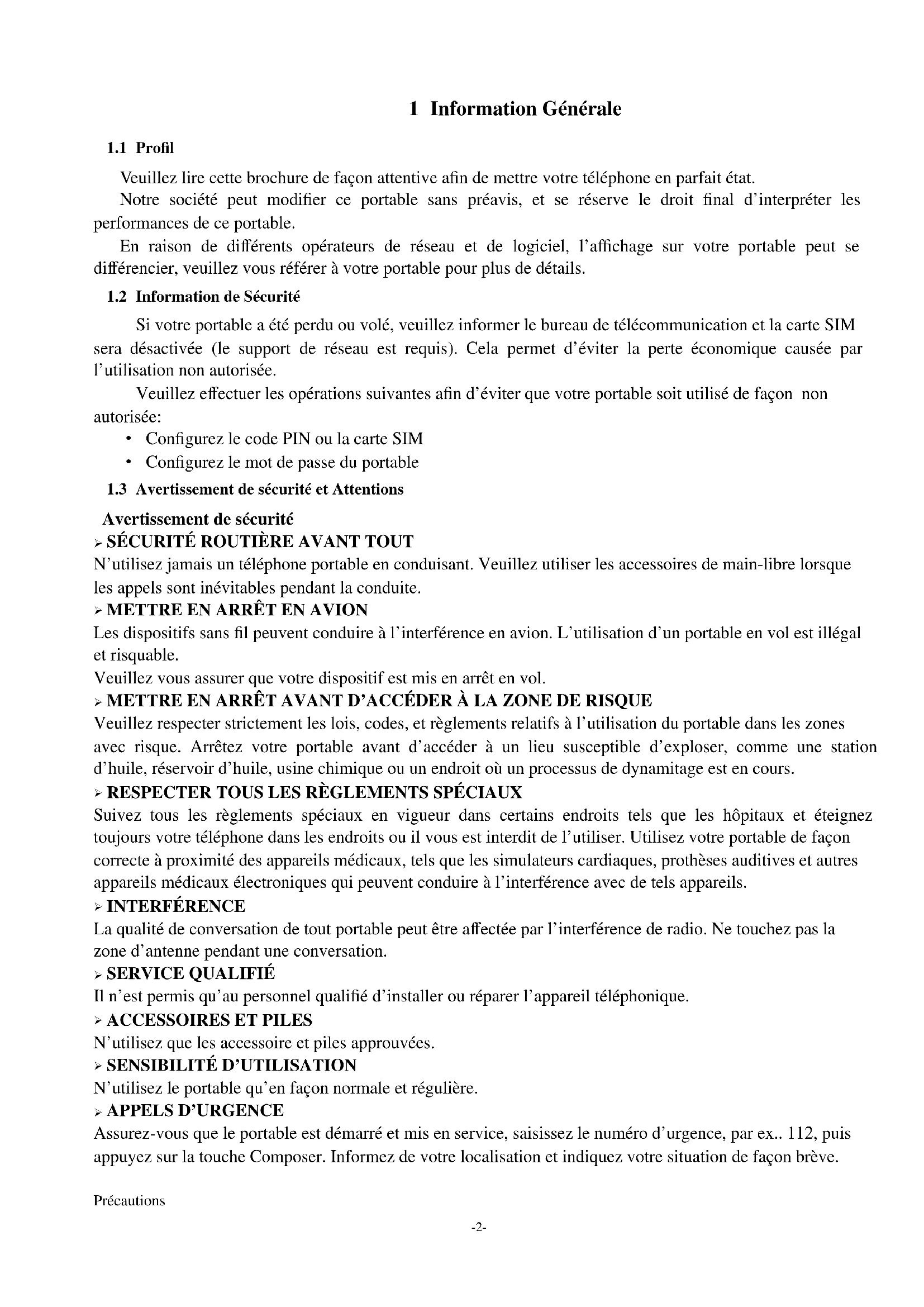 1 Information Générale

1.1 Profil

Veuillez lire cette brochure de façon attentive afin de mettre votre téléphone en parfait état.

Notre société peut modifier ce portable sans préavis, et se réserve le droit final d'interpréter les performances de ce portable.

En raison de différents opérateurs de réseau et de logiciel, l'affichage sur votre portable peut se différencier, veuillez vous référer à votre portable pour plus de détails.

1.2 Information de Sécurité

Si votre portable a été perdu ou volé, veuillez informer le bureau de télécommunication et la carte SIM sera désactivée (le support de réseau est requis). Cela permet d'éviter la perte économique causée par l'utilisation non autorisée.

Veuillez effectuer les opérations suivantes afin d'éviter que votre portable soit utilisé de façon non autorisée:

• Configurez le code PIN ou la carte SIM
• Configurez le mot de passe du portable

1.3 Avertissement de sécurité et Attentions

Avertissement de sécurité

➢ SÉCURITÉ ROUTIÈRE AVANT TOUT
N'utilisez jamais un téléphone portable en conduisant. Veuillez utiliser les accessoires de main-libre lorsque les appels sont inévitables pendant la conduite.

➢ METTRE EN ARRÊT EN AVION
Les dispositifs sans fil peuvent conduire à l'interférence en avion. L'utilisation d'un portable en vol est illégal et risquable.
Veuillez vous assurer que votre dispositif est mis en arrêt en vol.

➢ METTRE EN ARRÊT AVANT D'ACCÉDER À LA ZONE DE RISQUE
Veuillez respecter strictement les lois, codes, et règlements relatifs à l'utilisation du portable dans les zones avec risque. Arrêtez votre portable avant d'accéder à un lieu susceptible d'exploser, comme une station d'huile, réservoir d'huile, usine chimique ou un endroit où un processus de dynamitage est en cours.

➢ RESPECTER TOUS LES RÈGLEMENTS SPÉCIAUX
Suivez tous les règlements spéciaux en vigueur dans certains endroits tels que les hôpitaux et éteignez toujours votre téléphone dans les endroits ou il vous est interdit de l'utiliser. Utilisez votre portable de façon correcte à proximité des appareils médicaux, tels que les simulateurs cardiaques, prothèses auditives et autres appareils médicaux électroniques qui peuvent conduire à l'interférence avec de tels appareils.

➢ INTERFÉRENCE
La qualité de conversation de tout portable peut être affectée par l'interférence de radio. Ne touchez pas la zone d'antenne pendant une conversation.

➢ SERVICE QUALIFIÉ
Il n'est permis qu'au personnel qualifié d'installer ou réparer l'appareil téléphonique.

➢ ACCESSOIRES ET PILES
N'utilisez que les accessoire et piles approuvées.

➢ SENSIBILITÉ D'UTILISATION
N'utilisez le portable qu'en façon normale et régulière.

➢ APPELS D'URGENCE
Assurez-vous que le portable est démarré et mis en service, saisissez le numéro d'urgence, par ex.. 112, puis appuyez sur la touche Composer. Informez de votre localisation et indiquez votre situation de façon brève.

Précautions

-2-